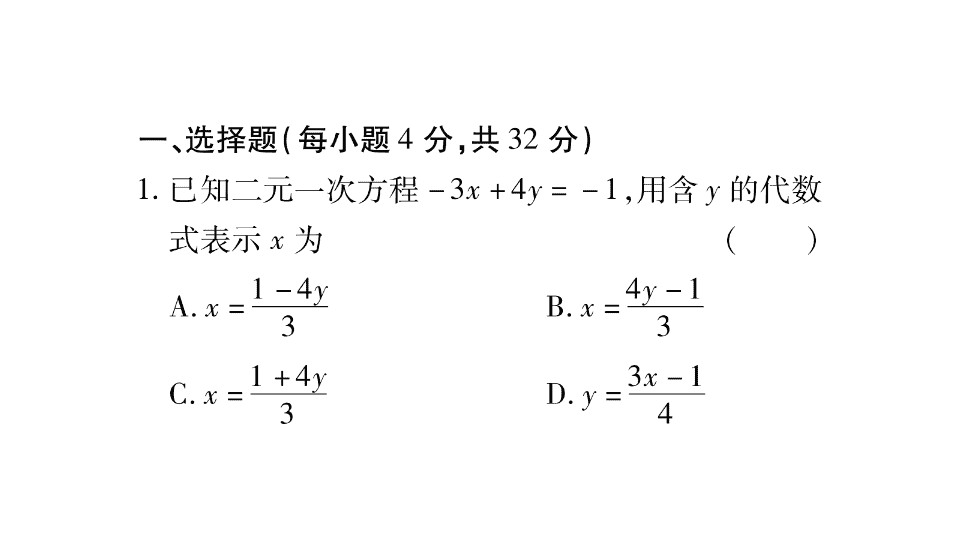 一、选择题(每小题 4 分,共 32 分)

1. 已知二元一次方程 $-3x+4y=-1$,用含 $y$ 的代数式表示 $x$ 为 ( )

A. $x=\frac{1-4y}{3}$

B. $x=\frac{4y-1}{3}$

C. $x=\frac{1+4y}{3}$

D. $y=\frac{3x-1}{4}$